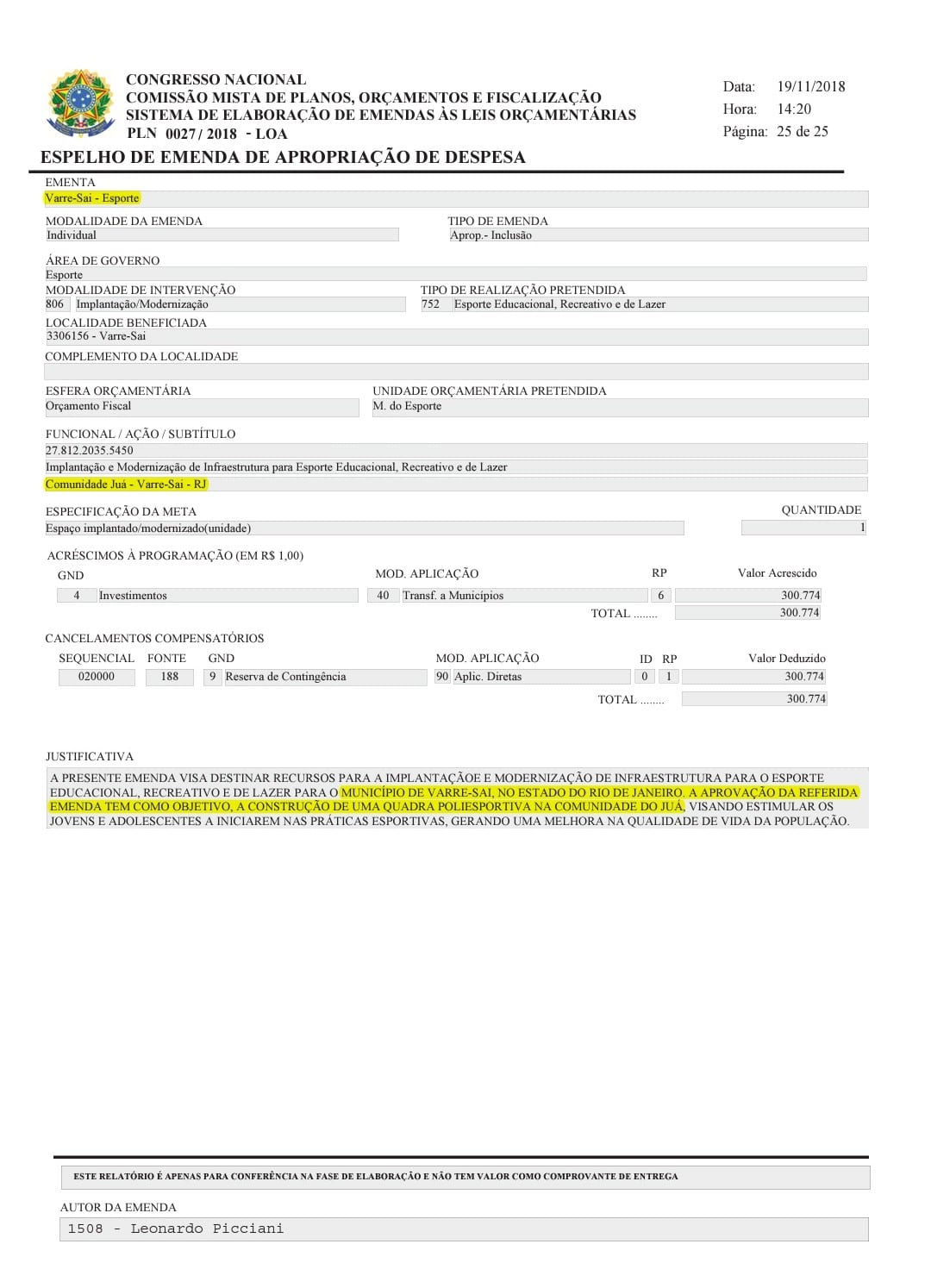 CONGRESSO NACIONAL
COMISSÃO MISTA DE PLANOS, ORÇAMENTOS E FISCALIZAÇÃO
SISTEMA DE ELABORAÇÃO DE EMENDAS ÀS LEIS ORÇAMENTÁRIAS
PLN 0027 / 2018 - LOA

Data: 19/11/2018
Hora: 14:20
Página: 25 de 25

ESPELHO DE EMENDA DE APROPRIAÇÃO DE DESPESA

EMENTA
Varre-Sai - Esporte

MODALIDADE DA EMENDA
Individual

TIPO DE EMENDA
Aprop.- Inclusão

ÁREA DE GOVERNO
Esporte

MODALIDADE DE INTERVENÇÃO
806 Implantação/Modernização

TIPO DE REALIZAÇÃO PRETENDIDA
752 Esporte Educacional, Recreativo e de Lazer

LOCALIDADE BENEFICIADA
3306156 - Varre-Sai

COMPLEMENTO DA LOCALIDADE

ESFERA ORÇAMENTÁRIA
Orçamento Fiscal

UNIDADE ORÇAMENTÁRIA PRETENDIDA
M. do Esporte

FUNCIONAL / AÇÃO / SUBTÍTULO
27.812.2035.5450
Implantação e Modernização de Infraestrutura para Esporte Educacional, Recreativo e de Lazer
Comunidade Juá - Varre-Sai - RJ

ESPECIFICAÇÃO DA META
Espaço implantado/modernizado(unidade)

QUANTIDADE
1

ACRÉSCIMOS À PROGRAMAÇÃO (EM R$ 1,00)

| GND | | MOD. APLICAÇÃO | | RP | Valor Acrescido |
|---|---|---|---|---|---|
| 4 | Investimentos | 40 | Transf. a Municípios | 6 | 300.774 |
| | | | TOTAL ........ | | 300.774 |

CANCELAMENTOS COMPENSATÓRIOS

| SEQUENCIAL | FONTE | GND | | MOD. APLICAÇÃO | | ID | RP | Valor Deduzido |
|---|---|---|---|---|---|---|---|---|
| 020000 | 188 | 9 | Reserva de Contingência | 90 | Aplic. Diretas | 0 | 1 | 300.774 |
| | | | | | TOTAL ........ | | | 300.774 |

JUSTIFICATIVA
A PRESENTE EMENDA VISA DESTINAR RECURSOS PARA A IMPLANTAÇÃOE E MODERNIZAÇÃO DE INFRAESTRUTURA PARA O ESPORTE EDUCACIONAL, RECREATIVO E DE LAZER PARA O MUNICÍPIO DE VARRE-SAI, NO ESTADO DO RIO DE JANEIRO. A APROVAÇÃO DA REFERIDA EMENDA TEM COMO OBJETIVO, A CONSTRUÇÃO DE UMA QUADRA POLIESPORTIVA NA COMUNIDADE DO JUÁ, VISANDO ESTIMULAR OS JOVENS E ADOLESCENTES A INICIAREM NAS PRÁTICAS ESPORTIVAS, GERANDO UMA MELHORA NA QUALIDADE DE VIDA DA POPULAÇÃO.

ESTE RELATÓRIO É APENAS PARA CONFERÊNCIA NA FASE DE ELABORAÇÃO E NÃO TEM VALOR COMO COMPROVANTE DE ENTREGA

AUTOR DA EMENDA
1508 - Leonardo Picciani